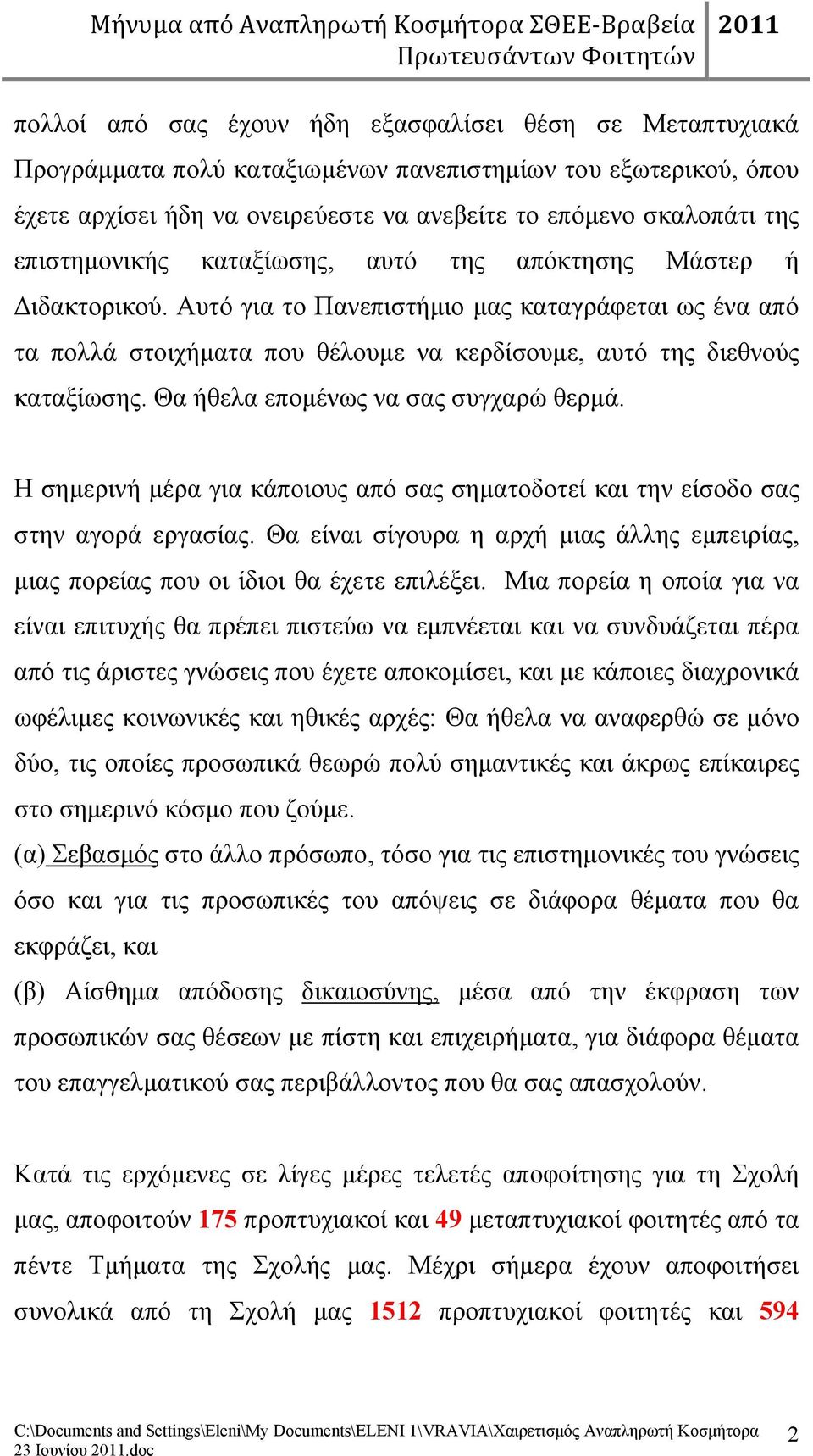 Μήνυμα από Αναπληρωτή Κοσμήτορα ΣΘΕΕ-Βραβεία Πρωτευσάντων Φοιτητών 2011

πολλοί από σας έχουν ήδη εξασφαλίσει θέση σε Μεταπτυχιακά Προγράμματα πολύ καταξιωμένων πανεπιστημίων του εξωτερικού, όπου έχετε αρχίσει ήδη να ονειρεύεστε να ανεβείτε το επόμενο σκαλοπάτι της επιστημονικής καταξίωσης, αυτό της απόκτησης Μάστερ ή Διδακτορικού. Αυτό για το Πανεπιστήμιο μας καταγράφεται ως ένα από τα πολλά στοιχήματα που θέλουμε να κερδίσουμε, αυτό της διεθνούς καταξίωσης. Θα ήθελα επομένως να σας συγχαρώ θερμά.

Η σημερινή μέρα για κάποιους από σας σηματοδοτεί και την είσοδο σας στην αγορά εργασίας. Θα είναι σίγουρα η αρχή μιας άλλης εμπειρίας, μιας πορείας που οι ίδιοι θα έχετε επιλέξει. Μια πορεία η οποία για να είναι επιτυχής θα πρέπει πιστεύω να εμπνέεται και να συνδυάζεται πέρα από τις άριστες γνώσεις που έχετε αποκομίσει, και με κάποιες διαχρονικά ωφέλιμες κοινωνικές και ηθικές αρχές: Θα ήθελα να αναφερθώ σε μόνο δύο, τις οποίες προσωπικά θεωρώ πολύ σημαντικές και άκρως επίκαιρες στο σημερινό κόσμο που ζούμε.
(α) Σεβασμός στο άλλο πρόσωπο, τόσο για τις επιστημονικές του γνώσεις όσο και για τις προσωπικές του απόψεις σε διάφορα θέματα που θα εκφράζει, και
(β) Αίσθημα απόδοσης δικαιοσύνης, μέσα από την έκφραση των προσωπικών σας θέσεων με πίστη και επιχειρήματα, για διάφορα θέματα του επαγγελματικού σας περιβάλλοντος που θα σας απασχολούν.

Κατά τις ερχόμενες σε λίγες μέρες τελετές αποφοίτησης για τη Σχολή μας, αποφοιτούν 175 προπτυχιακοί και 49 μεταπτυχιακοί φοιτητές από τα πέντε Τμήματα της Σχολής μας. Μέχρι σήμερα έχουν αποφοιτήσει συνολικά από τη Σχολή μας 1512 προπτυχιακοί φοιτητές και 594

C:\Documents and Settings\Eleni\My Documents\ELENI 1\VRAVIA\Χαιρετισμός Αναπληρωτή Κοσμήτορα 23 Ιουνίου 2011.doc 2